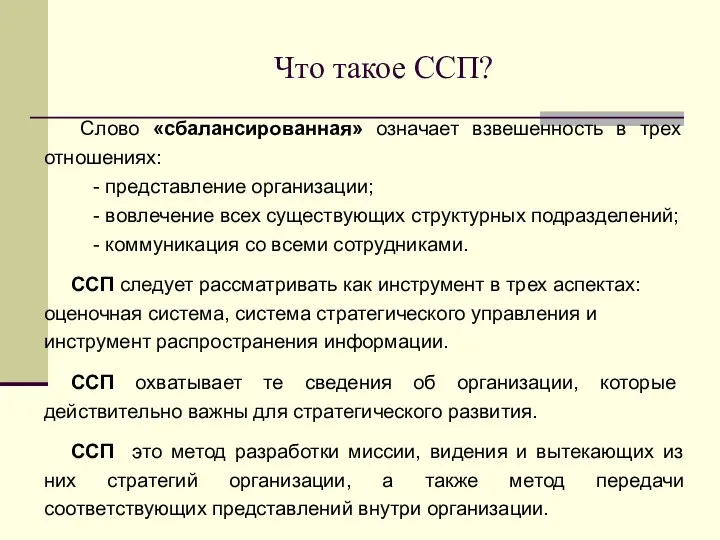 Что такое ССП?

Слово «сбалансированная» означает взвешенность в трех отношениях:
- представление организации;
- вовлечение всех существующих структурных подразделений;
- коммуникация со всеми сотрудниками.

ССП следует рассматривать как инструмент в трех аспектах: оценочная система, система стратегического управления и инструмент распространения информации.

ССП охватывает те сведения об организации, которые действительно важны для стратегического развития.

ССП это метод разработки миссии, видения и вытекающих из них стратегий организации, а также метод передачи соответствующих представлений внутри организации.